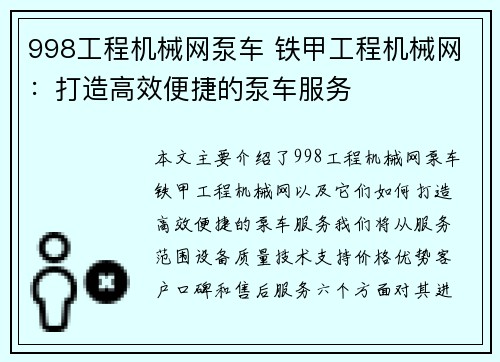 998工程机械网泵车 铁甲工程机械网：打造高效便捷的泵车服务

本文主要介绍了998工程机械网泵车铁甲工程机械网以及它们如何打造高效便捷的泵车服务我们将从服务范围设备质量技术支持价格优势客户口碑和售后服务六个方面对其进